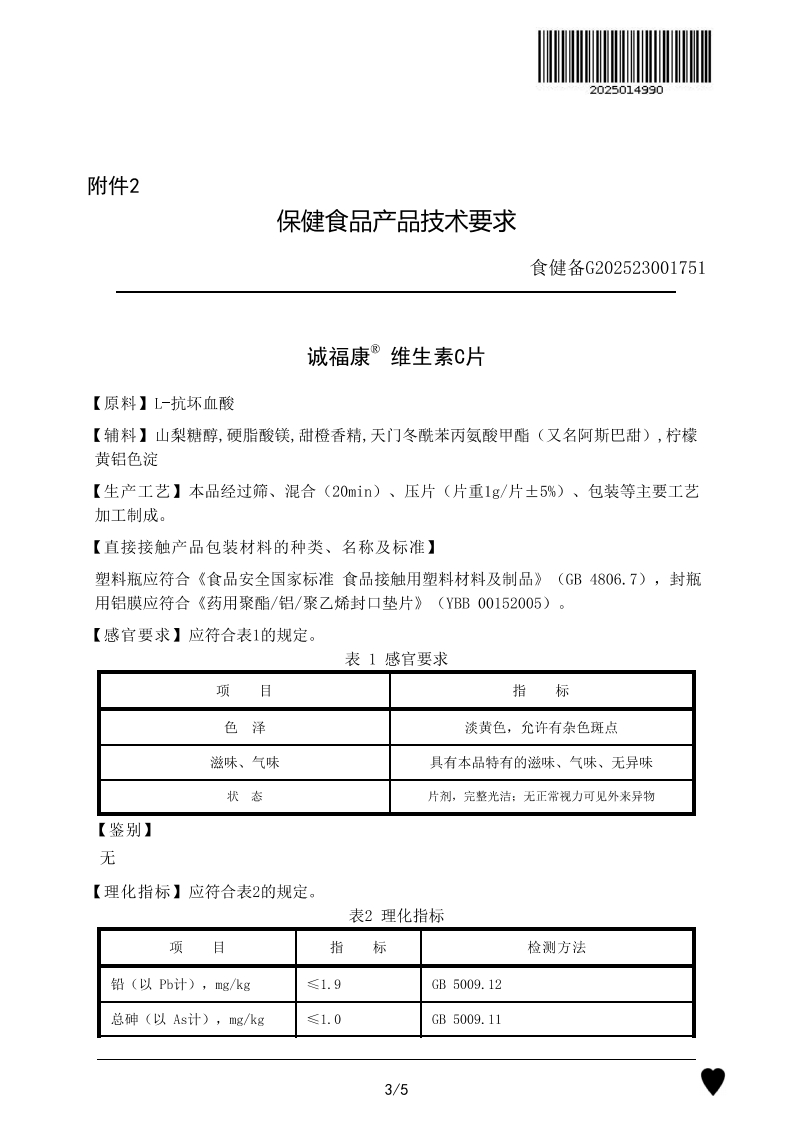 2025014990

附件2

保健食品产品技术要求

食健备G202523001751

诚福康® 维生素C片

【原料】L-抗坏血酸

【辅料】山梨糖醇,硬脂酸镁,甜橙香精,天门冬酰苯丙氨酸甲酯（又名阿斯巴甜）,柠檬黄铝色淀

【生产工艺】本品经过筛、混合（20min）、压片（片重1g/片±5%）、包装等主要工艺加工制成。

【直接接触产品包装材料的种类、名称及标准】

塑料瓶应符合《食品安全国家标准 食品接触用塑料材料及制品》（GB 4806.7），封瓶用铝膜应符合《药用聚酯/铝/聚乙烯封口垫片》（YBB 00152005）。

【感官要求】应符合表1的规定。

表 1 感官要求

| 项　目 | 指　标 |
|---|---|
| 色　泽 | 淡黄色，允许有杂色斑点 |
| 滋味、气味 | 具有本品特有的滋味、气味、无异味 |
| 状　态 | 片剂，完整光洁；无正常视力可见外来异物 |

【鉴别】

无

【理化指标】应符合表2的规定。

表2 理化指标

| 项　目 | 指　标 | 检测方法 |
|---|---|---|
| 铅（以 Pb计），mg/kg | ≤1.9 | GB 5009.12 |
| 总砷（以 As计），mg/kg | ≤1.0 | GB 5009.11 |

3/5